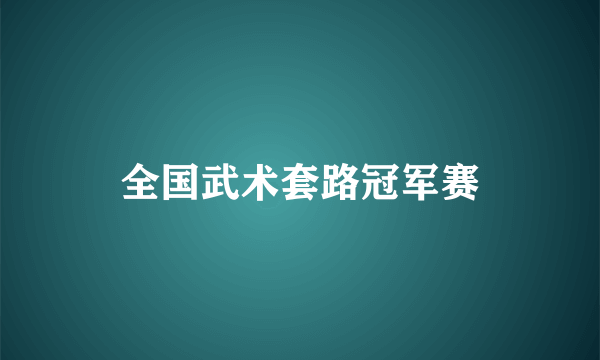 全国武术套路冠军赛